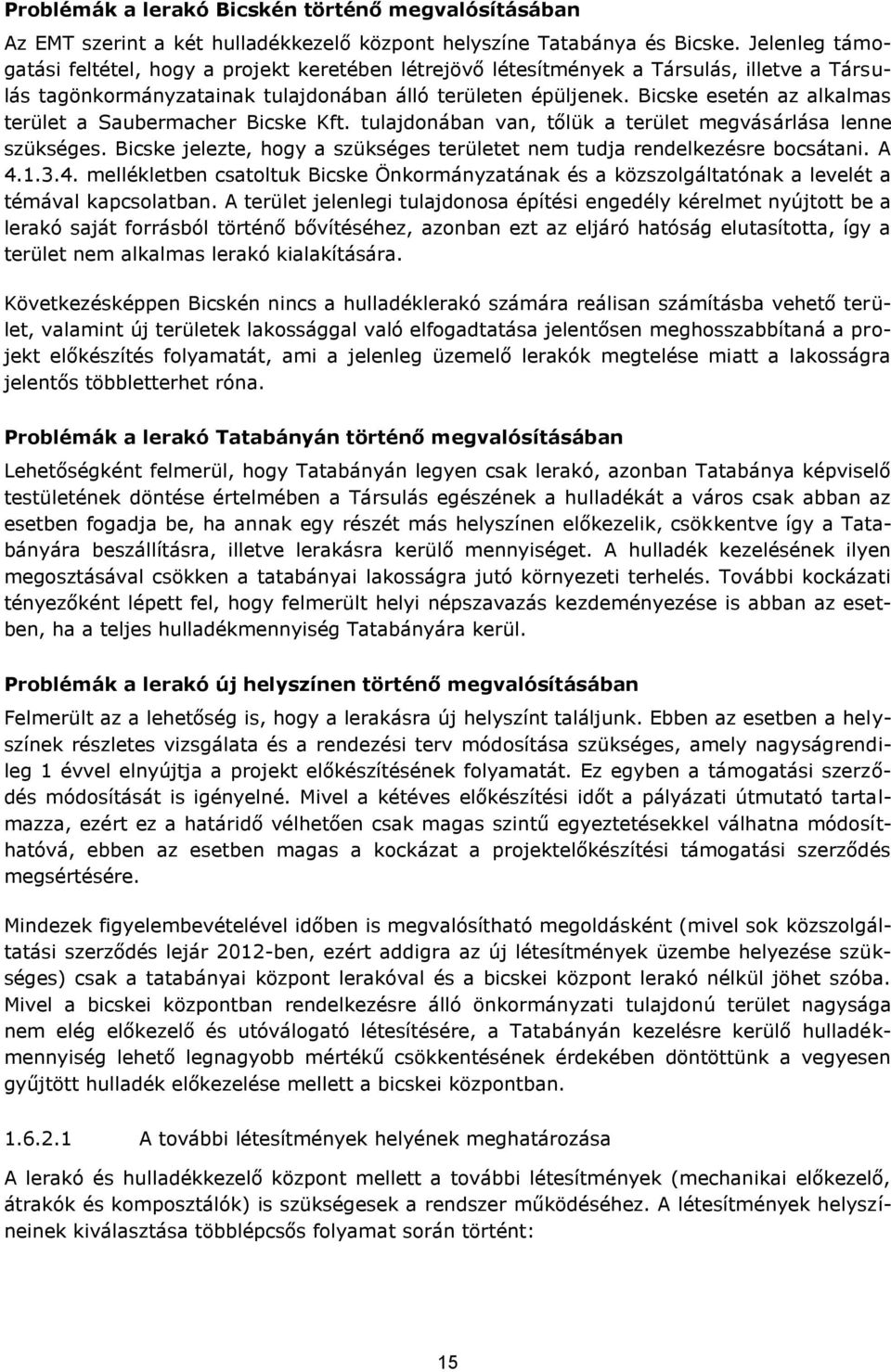 Problémák a lerakó Bicskén történő megvalósításában

Az EMT szerint a két hulladékkezelő központ helyszíne Tatabánya és Bicske. Jelenleg támogatási feltétel, hogy a projekt keretében létrejövő létesítmények a Társulás, illetve a Társulás tagönkormányzatainak tulajdonában álló területen épüljenek. Bicske esetén az alkalmas terület a Saubermacher Bicske Kft. tulajdonában van, tőlük a terület megvásárlása lenne szükséges. Bicske jelezte, hogy a szükséges területet nem tudja rendelkezésre bocsátani. A 4.1.3.4. mellékletben csatoltuk Bicske Önkormányzatának és a közszolgáltatónak a levelét a témával kapcsolatban. A terület jelenlegi tulajdonosa építési engedély kérelmet nyújtott be a lerakó saját forrásból történő bővítéséhez, azonban ezt az eljáró hatóság elutasította, így a terület nem alkalmas lerakó kialakítására.

Következésképpen Bicskén nincs a hulladéklerakó számára reálisan számításba vehető terület, valamint új területek lakossággal való elfogadtatása jelentősen meghosszabbítaná a projekt előkészítés folyamatát, ami a jelenleg üzemelő lerakók megtelése miatt a lakosságra jelentős többletterhet róna.

Problémák a lerakó Tatabányán történő megvalósításában

Lehetőségként felmerül, hogy Tatabányán legyen csak lerakó, azonban Tatabánya képviselő testületének döntése értelmében a Társulás egészének a hulladékát a város csak abban az esetben fogadja be, ha annak egy részét más helyszínen előkezelik, csökkentve így a Tatabányára beszállításra, illetve lerakásra kerülő mennyiséget. A hulladék kezelésének ilyen megosztásával csökken a tatabányai lakosságra jutó környezeti terhelés. További kockázati tényezőként lépett fel, hogy felmerült helyi népszavazás kezdeményezése is abban az esetben, ha a teljes hulladékmennyiség Tatabányára kerül.

Problémák a lerakó új helyszínen történő megvalósításában

Felmerült az a lehetőség is, hogy a lerakásra új helyszínt találjunk. Ebben az esetben a helyszínek részletes vizsgálata és a rendezési terv módosítása szükséges, amely nagyságrendileg 1 évvel elnyújtja a projekt előkészítésének folyamatát. Ez egyben a támogatási szerződés módosítását is igényelné. Mivel a kétéves előkészítési időt a pályázati útmutató tartalmazza, ezért ez a határidő vélhetően csak magas szintű egyeztetésekkel válhatna módosíthatóvá, ebben az esetben magas a kockázat a projektelőkészítési támogatási szerződés megsértésére.

Mindezek figyelembevételével időben is megvalósítható megoldásként (mivel sok közszolgáltatási szerződés lejár 2012-ben, ezért addigra az új létesítmények üzembe helyezése szükséges) csak a tatabányai központ lerakóval és a bicskei központ lerakó nélkül jöhet szóba. Mivel a bicskei központban rendelkezésre álló önkormányzati tulajdonú terület nagysága nem elég előkezelő és utóválogató létesítésére, a Tatabányán kezelésre kerülő hulladékmennyiség lehető legnagyobb mértékű csökkentésének érdekében döntöttünk a vegyesen gyűjtött hulladék előkezelése mellett a bicskei központban.

1.6.2.1 A további létesítmények helyének meghatározása

A lerakó és hulladékkezelő központ mellett a további létesítmények (mechanikai előkezelő, átrakók és komposztálók) is szükségesek a rendszer működéséhez. A létesítmények helyszíneinek kiválasztása többlépcsős folyamat során történt:

15